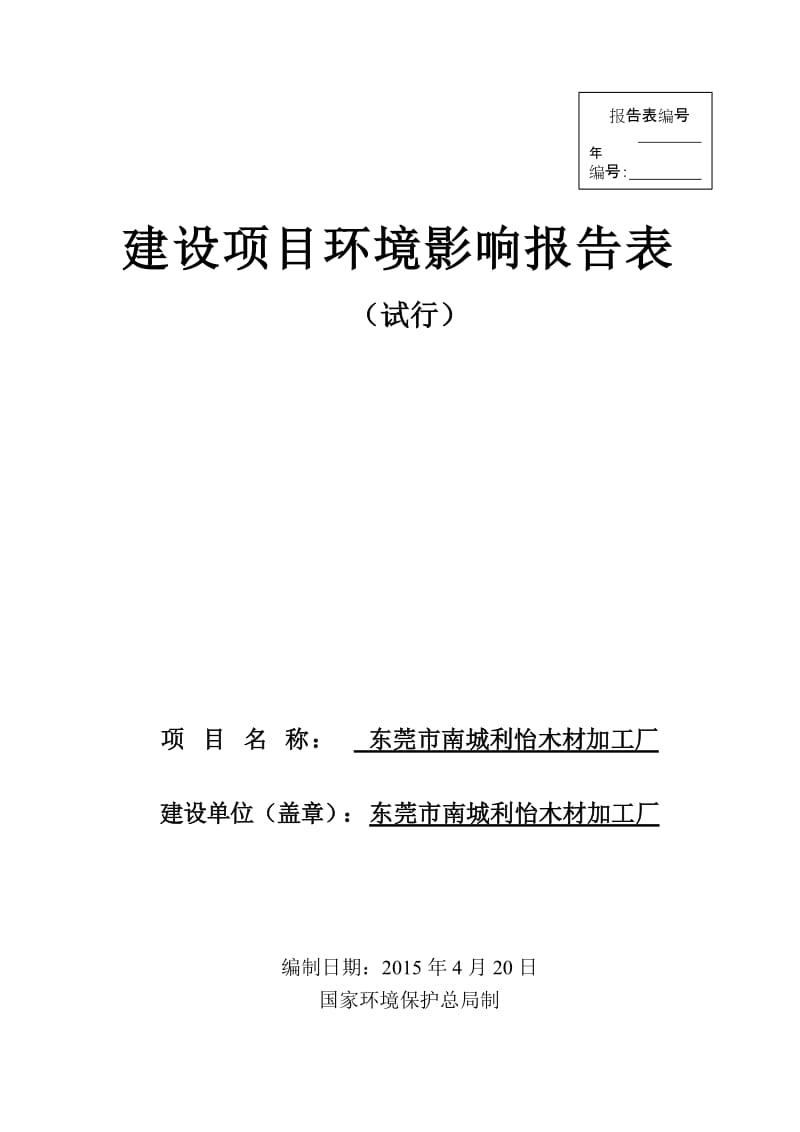 报告表编号

年

编号:

建设项目环境影响报告表

（试行）

项 目 名 称： 东莞市南城利怡木材加工厂

建设单位（盖章）：东莞市南城利怡木材加工厂

编制日期：2015 年 4 月 20 日

国家环境保护总局制